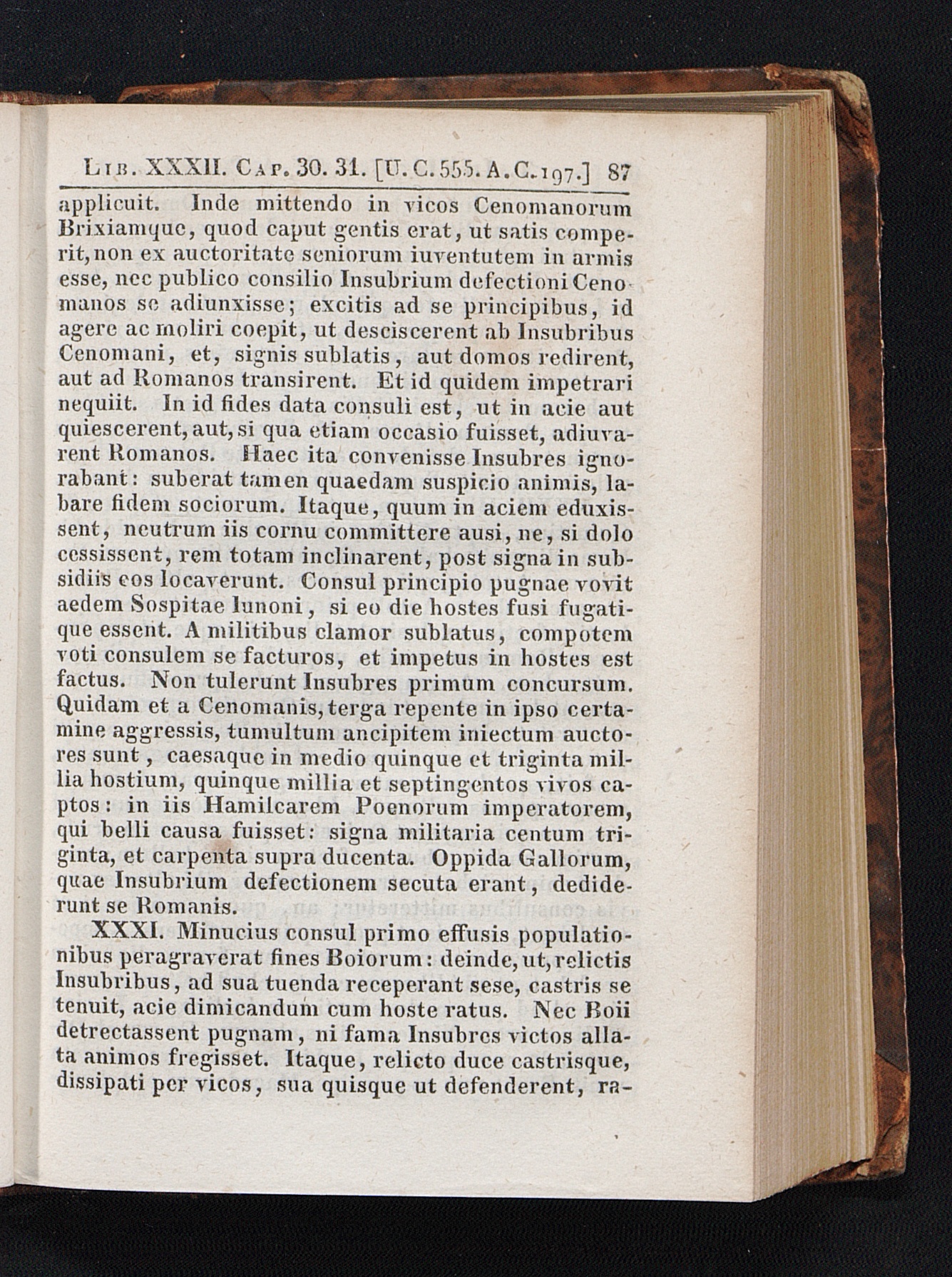 Lib. XXXII. Cap. 30. 31. [U. C. 555. A. C. 197.] 87

applicuit. Inde mittendo in vicos Cenomanorum Brixiamque, quod caput gentis erat, ut satis comperit, non ex auctoritate seniorum iuventutem in armis esse, nec publico consilio Insubrium defectioni Cenomanos se adiunxisse; excitis ad se principibus, id agere ac moliri coepit, ut desciscerent ab Insubribus Cenomani, et, signis sublatis, aut domos redirent, aut ad Romanos transirent. Et id quidem impetrari nequiit. In id fides data consuli est, ut in acie aut quiescerent, aut, si qua etiam occasio fuisset, adiuvarent Romanos. Haec ita convenisse Insubres ignorabant: suberat tamen quaedam suspicio animis, labare fidem sociorum. Itaque, quum in aciem eduxissent, neutrum iis cornu committere ausi, ne, si dolo cessissent, rem totam inclinarent, post signa in subsidiis eos locaverunt. Consul principio pugnae vovit aedem Sospitae Iunoni, si eo die hostes fusi fugatique essent. A militibus clamor sublatus, compotem voti consulem se facturos, et impetus in hostes est factus. Non tulerunt Insubres primum concursum. Quidam et a Cenomanis, terga repente in ipso certamine aggressis, tumultum ancipitem iniectum auctores sunt, caesaque in medio quinque et triginta millia hostium, quinque millia et septingentos vivos captos: in iis Hamilcarem Poenorum imperatorem, qui belli causa fuisset: signa militaria centum triginta, et carpenta supra ducenta. Oppida Gallorum, quae Insubrium defectionem secuta erant, dediderunt se Romanis.

XXXI. Minucius consul primo effusis populationibus peragraverat fines Boiorum: deinde, ut, relictis Insubribus, ad sua tuenda receperant sese, castris se tenuit, acie dimicandum cum hoste ratus. Nec Boii detrectassent pugnam, ni fama Insubres victos allata animos fregisset. Itaque, relicto duce castrisque, dissipati per vicos, sua quisque ut defenderent, ra-